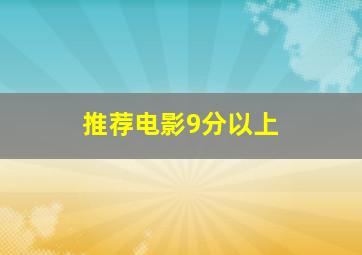 推荐电影9分以上